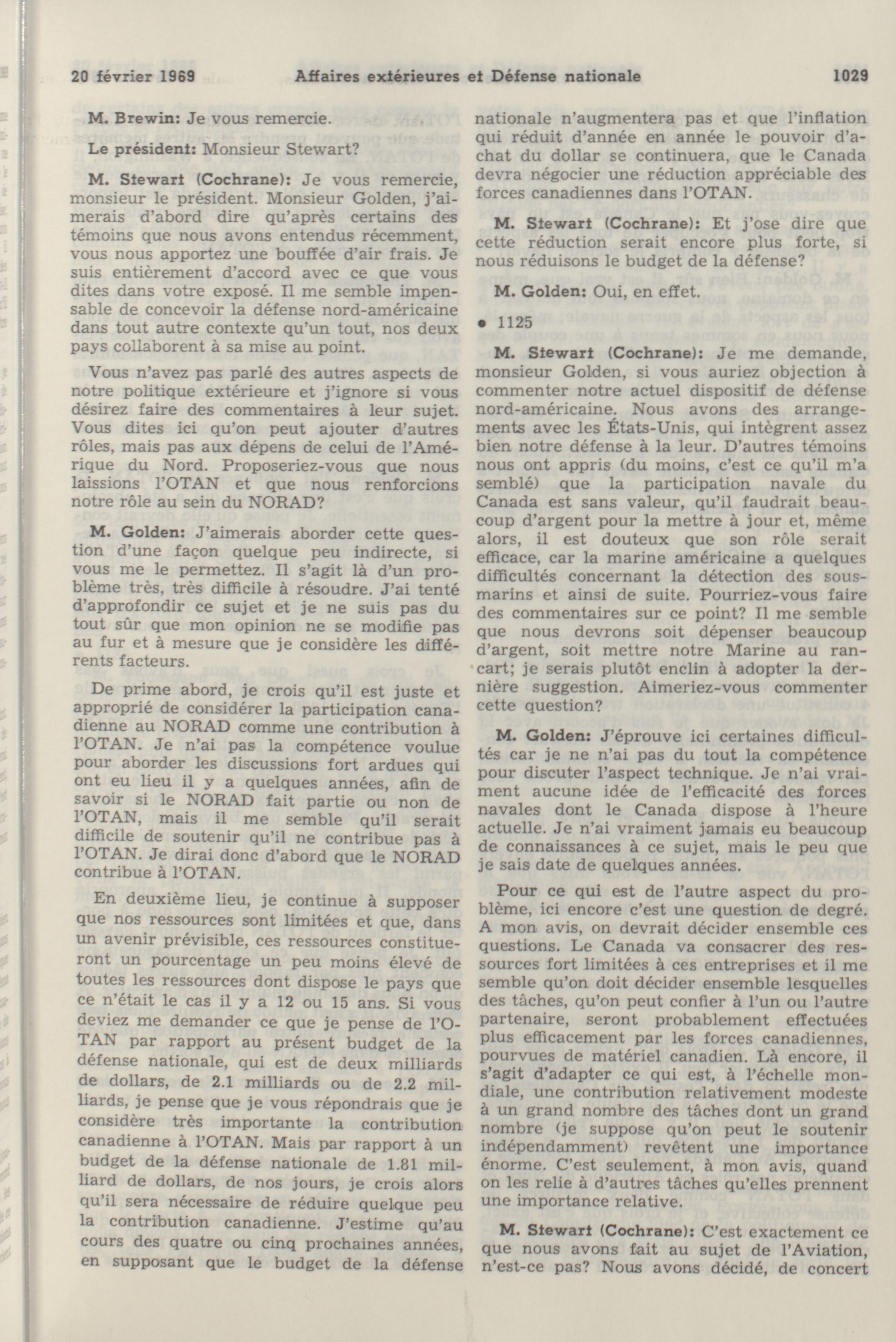 20 février 1969 Affaires extérieures et Défense nationale 1029

M. Brewin: Je vous remercie.

Le président: Monsieur Stewart?

M. Stewart (Cochrane): Je vous remercie, monsieur le président. Monsieur Golden, j'aimerais d'abord dire qu'après certains des témoins que nous avons entendus récemment, vous nous apportez une bouffée d'air frais. Je suis entièrement d'accord avec ce que vous dites dans votre exposé. Il me semble impensable de concevoir la défense nord-américaine dans tout autre contexte qu'un tout, nos deux pays collaborent à sa mise au point.

Vous n'avez pas parlé des autres aspects de notre politique extérieure et j'ignore si vous désirez faire des commentaires à leur sujet. Vous dites ici qu'on peut ajouter d'autres rôles, mais pas aux dépens de celui de l'Amérique du Nord. Proposeriez-vous que nous laissions l'OTAN et que nous renforcions notre rôle au sein du NORAD?

M. Golden: J'aimerais aborder cette question d'une façon quelque peu indirecte, si vous me le permettez. Il s'agit là d'un problème très, très difficile à résoudre. J'ai tenté d'approfondir ce sujet et je ne suis pas du tout sûr que mon opinion ne se modifie pas au fur et à mesure que je considère les différents facteurs.

De prime abord, je crois qu'il est juste et approprié de considérer la participation canadienne au NORAD comme une contribution à l'OTAN. Je n'ai pas la compétence voulue pour aborder les discussions fort ardues qui ont eu lieu il y a quelques années, afin de savoir si le NORAD fait partie ou non de l'OTAN, mais il me semble qu'il serait difficile de soutenir qu'il ne contribue pas à l'OTAN. Je dirai donc d'abord que le NORAD contribue à l'OTAN.

En deuxième lieu, je continue à supposer que nos ressources sont limitées et que, dans un avenir prévisible, ces ressources constitueront un pourcentage un peu moins élevé de toutes les ressources dont dispose le pays que ce n'était le cas il y a 12 ou 15 ans. Si vous deviez me demander ce que je pense de l'OTAN par rapport au présent budget de la défense nationale, qui est de deux milliards de dollars, de 2.1 milliards ou de 2.2 milliards, je pense que je vous répondrais que je considère très importante la contribution canadienne à l'OTAN. Mais par rapport à un budget de la défense nationale de 1.81 milliard de dollars, de nos jours, je crois alors qu'il sera nécessaire de réduire quelque peu la contribution canadienne. J'estime qu'au cours des quatre ou cinq prochaines années, en supposant que le budget de la défense nationale n'augmentera pas et que l'inflation qui réduit d'année en année le pouvoir d'achat du dollar se continuera, que le Canada devra négocier une réduction appréciable des forces canadiennes dans l'OTAN.

M. Stewart (Cochrane): Et j'ose dire que cette réduction serait encore plus forte, si nous réduisons le budget de la défense?

M. Golden: Oui, en effet.

• 1125

M. Stewart (Cochrane): Je me demande, monsieur Golden, si vous auriez objection à commenter notre actuel dispositif de défense nord-américaine. Nous avons des arrangements avec les États-Unis, qui intègrent assez bien notre défense à la leur. D'autres témoins nous ont appris (du moins, c'est ce qu'il m'a semblé) que la participation navale du Canada est sans valeur, qu'il faudrait beaucoup d'argent pour la mettre à jour et, même alors, il est douteux que son rôle serait efficace, car la marine américaine a quelques difficultés concernant la détection des sous-marins et ainsi de suite. Pourriez-vous faire des commentaires sur ce point? Il me semble que nous devrons soit dépenser beaucoup d'argent, soit mettre notre Marine au rancart; je serais plutôt enclin à adopter la dernière suggestion. Aimeriez-vous commenter cette question?

M. Golden: J'éprouve ici certaines difficultés car je ne n'ai pas du tout la compétence pour discuter l'aspect technique. Je n'ai vraiment aucune idée de l'efficacité des forces navales dont le Canada dispose à l'heure actuelle. Je n'ai vraiment jamais eu beaucoup de connaissances à ce sujet, mais le peu que je sais date de quelques années.

Pour ce qui est de l'autre aspect du problème, ici encore c'est une question de degré. A mon avis, on devrait décider ensemble ces questions. Le Canada va consacrer des ressources fort limitées à ces entreprises et il me semble qu'on doit décider ensemble lesquelles des tâches, qu'on peut confier à l'un ou l'autre partenaire, seront probablement effectuées plus efficacement par les forces canadiennes, pourvues de matériel canadien. Là encore, il s'agit d'adapter ce qui est, à l'échelle mondiale, une contribution relativement modeste à un grand nombre des tâches dont un grand nombre (je suppose qu'on peut le soutenir indépendamment) revêtent une importance énorme. C'est seulement, à mon avis, quand on les relie à d'autres tâches qu'elles prennent une importance relative.

M. Stewart (Cochrane): C'est exactement ce que nous avons fait au sujet de l'Aviation, n'est-ce pas? Nous avons décidé, de concert